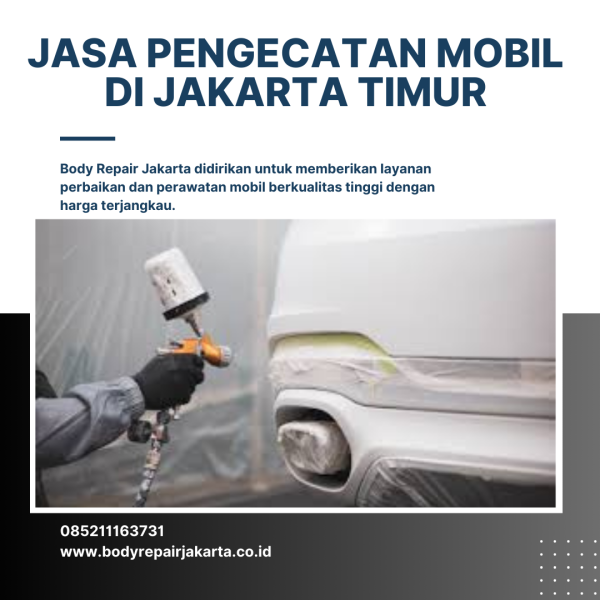 JASA PENGECATAN MOBIL DI JAKARTA TIMUR

Body Repair Jakarta didirikan untuk memberikan layanan perbaikan dan perawatan mobil berkualitas tinggi dengan harga terjangkau.

085211163731
www.bodyrepairjakarta.co.id